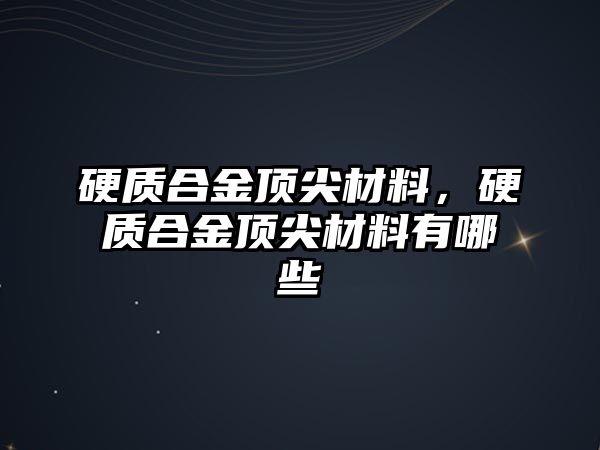 硬质合金顶尖材料，硬质合金顶尖材料有哪些